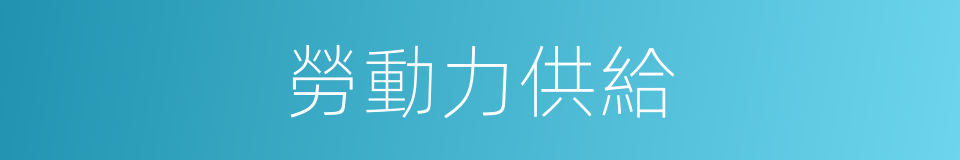 勞動力供給